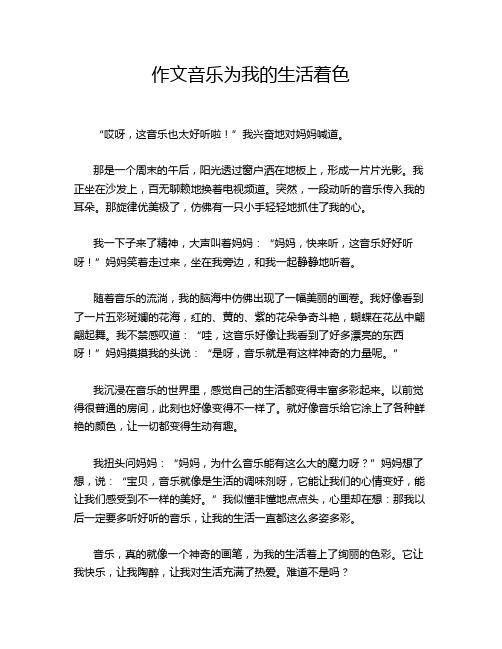 作文音乐为我的生活着色

“哎呀，这音乐也太好听啦！”我兴奋地对妈妈喊道。

那是一个周末的午后，阳光透过窗户洒在地板上，形成一片片光影。我正坐在沙发上，百无聊赖地换着电视频道。突然，一段动听的音乐传入我的耳朵。那旋律优美极了，仿佛有一只小手轻轻地抓住了我的心。

我一下子来了精神，大声叫着妈妈：“妈妈，快来听，这音乐好好听呀！”妈妈笑着走过来，坐在我旁边，和我一起静静地听着。

随着音乐的流淌，我的脑海中仿佛出现了一幅美丽的画卷。我好像看到了一片五彩斑斓的花海，红的、黄的、紫的花朵争奇斗艳，蝴蝶在花丛中翩翩起舞。我不禁感叹道：“哇，这音乐好像让我看到了好多漂亮的东西呀！”妈妈摸摸我的头说：“是呀，音乐就是有这样神奇的力量呢。”

我沉浸在音乐的世界里，感觉自己的生活都变得丰富多彩起来。以前觉得很普通的房间，此刻也好像变得不一样了。就好像音乐给它涂上了各种鲜艳的颜色，让一切都变得生动有趣。

我扭头问妈妈：“妈妈，为什么音乐能有这么大的魔力呀？”妈妈想了想，说：“宝贝，音乐就像是生活的调味剂呀，它能让我们的心情变好，能让我们感受到不一样的美好。”我似懂非懂地点点头，心里却在想：那我以后一定要多听好听的音乐，让我的生活一直都这么多姿多彩。

音乐，真的就像一个神奇的画笔，为我的生活着上了绚丽的色彩。它让我快乐，让我陶醉，让我对生活充满了热爱。难道不是吗？